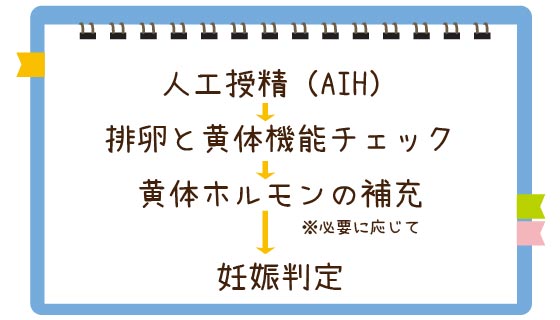 人工授精（AIH）

排卵と黄体機能チェック

黄体ホルモンの補充

※必要に応じて

妊娠判定